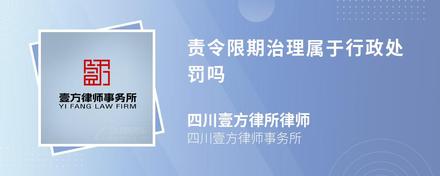 壹方律师事务所
YI FANG LAW FIRM

责令限期治理属于行政处罚吗

四川壹方律所律师
四川壹方律师事务所